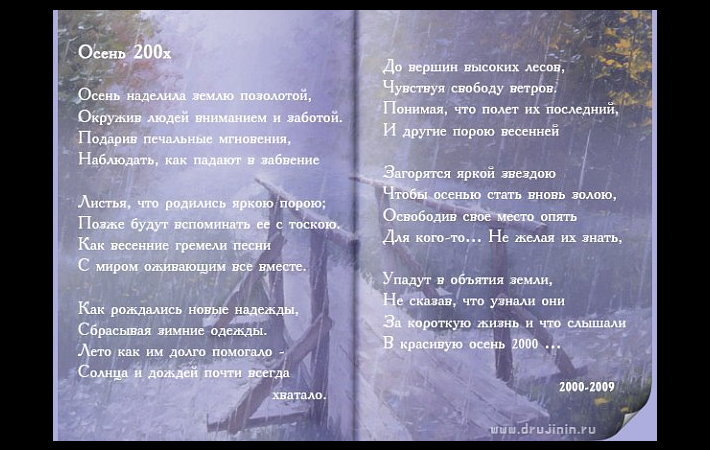 Осень 200х

Осень наделила землю позолотой,
Окружив людей вниманием и заботой.
Подарив печальные мгновения,
Наблюдать, как падают в забвение

Листья, что родились яркою порою;
Позже будут вспоминать ее с тоскою.
Как весенние гремели песни
С миром оживающим все вместе.

Как рождались новые надежды,
Сбрасывая зимние одежды.
Лето как им долго помогало -
Солнца и дождей почти всегда
хватало.

До вершин высоких лесов,
Чувствуя свободу ветров.
Понимая, что полет их последний,
И другие порою весенней

Загорятся яркой звездою
Чтобы осенью стать вновь золою,
Освободив свое место опять
Для кого-то... Не желая их знать,

Упадут в объятия земли,
Не сказав, что узнали они
За короткую жизнь и что слышали
В красивую осень 2000 ...

2000-2009

www.drujinin.ru